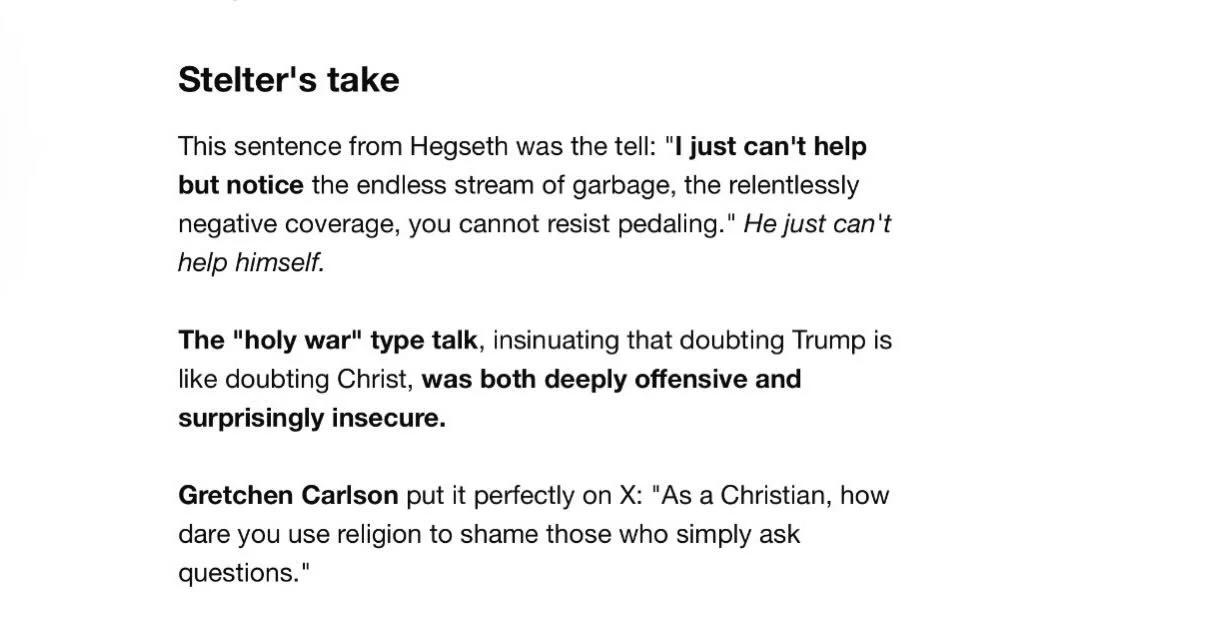 Stelter's take

This sentence from Hegseth was the tell: "I just can't help but notice the endless stream of garbage, the relentlessly negative coverage, you cannot resist pedaling." He just can't help himself.

The "holy war" type talk, insinuating that doubting Trump is like doubting Christ, was both deeply offensive and surprisingly insecure.

Gretchen Carlson put it perfectly on X: "As a Christian, how dare you use religion to shame those who simply ask questions."